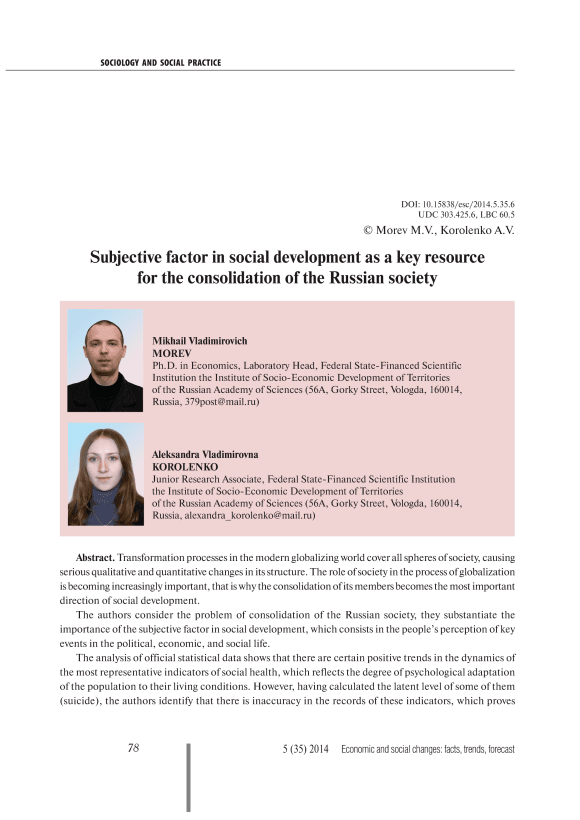 SOCIOLOGY AND SOCIAL PRACTICE

DOI: 10.15838/esc/2014.5.35.6
UDC 303.425.6, LBC 60.5
© Morev M.V., Korolenko A.V.

Subjective factor in social development as a key resource for the consolidation of the Russian society

Mikhail Vladimirovich
MOREV
Ph.D. in Economics, Laboratory Head, Federal State-Financed Scientific Institution the Institute of Socio-Economic Development of Territories of the Russian Academy of Sciences (56A, Gorky Street, Vologda, 160014, Russia, 379post@mail.ru)

Aleksandra Vladimirovna
KOROLENKO
Junior Research Associate, Federal State-Financed Scientific Institution the Institute of Socio-Economic Development of Territories of the Russian Academy of Sciences (56A, Gorky Street, Vologda, 160014, Russia, alexandra_korolenko@mail.ru)

Abstract. Transformation processes in the modern globalizing world cover all spheres of society, causing serious qualitative and quantitative changes in its structure. The role of society in the process of globalization is becoming increasingly important, that is why the consolidation of its members becomes the most important direction of social development.

The authors consider the problem of consolidation of the Russian society, they substantiate the importance of the subjective factor in social development, which consists in the people's perception of key events in the political, economic, and social life.

The analysis of official statistical data shows that there are certain positive trends in the dynamics of the most representative indicators of social health, which reflects the degree of psychological adaptation of the population to their living conditions. However, having calculated the latent level of some of them (suicide), the authors identify that there is inaccuracy in the records of these indicators, which proves

78

5 (35) 2014 Economic and social changes: facts, trends, forecast